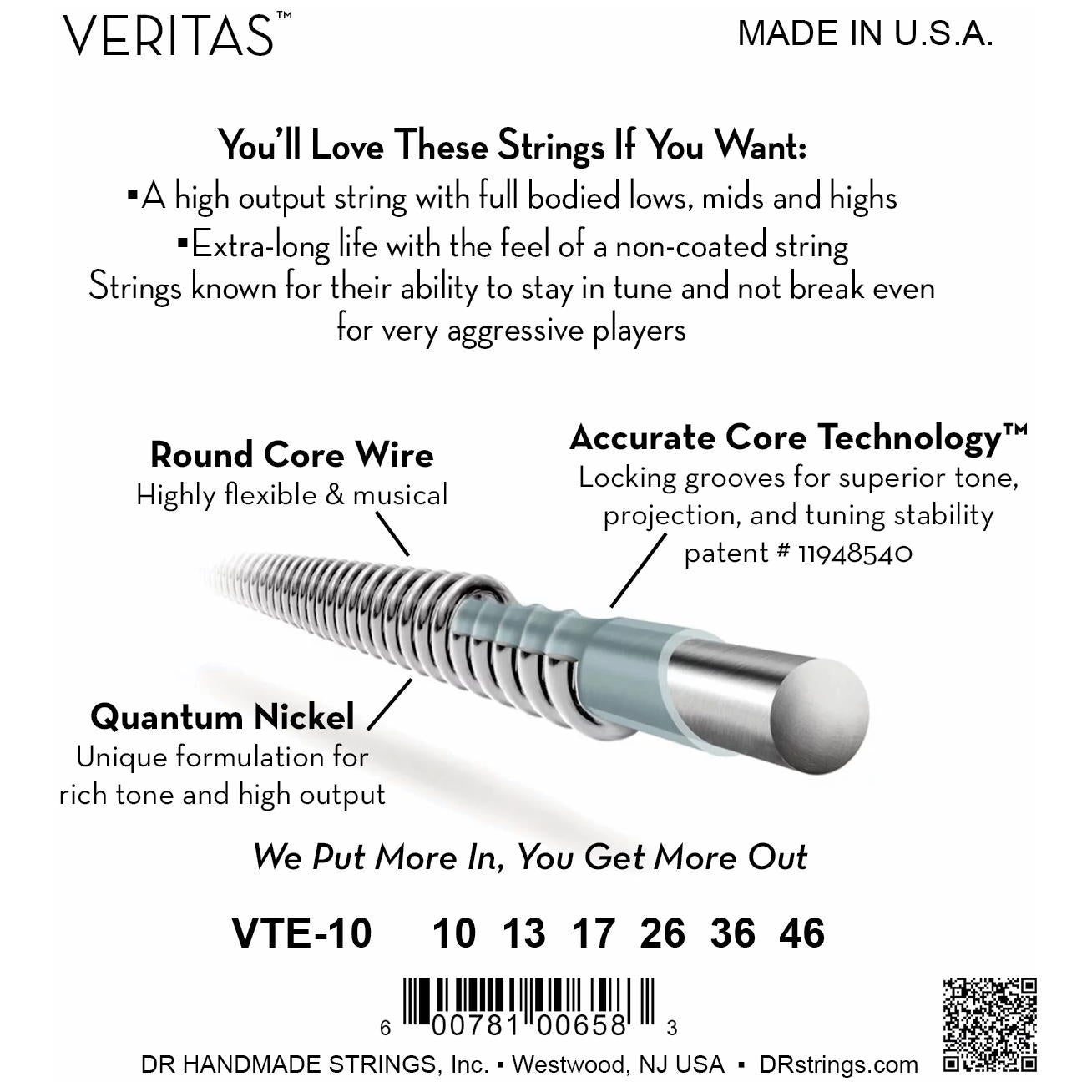 VERITAS™

MADE IN U.S.A.

You'll Love These Strings If You Want:
▪A high output string with full bodied lows, mids and highs
▪Extra-long life with the feel of a non-coated string
Strings known for their ability to stay in tune and not break even for very aggressive players

Round Core Wire
Highly flexible & musical

Accurate Core Technology™
Locking grooves for superior tone, projection, and tuning stability
patent # 11948540

Quantum Nickel
Unique formulation for rich tone and high output

We Put More In, You Get More Out

VTE-10 10 13 17 26 36 46

6 00781 00658 3

DR HANDMADE STRINGS, Inc. ▪ Westwood, NJ USA ▪ DRstrings.com